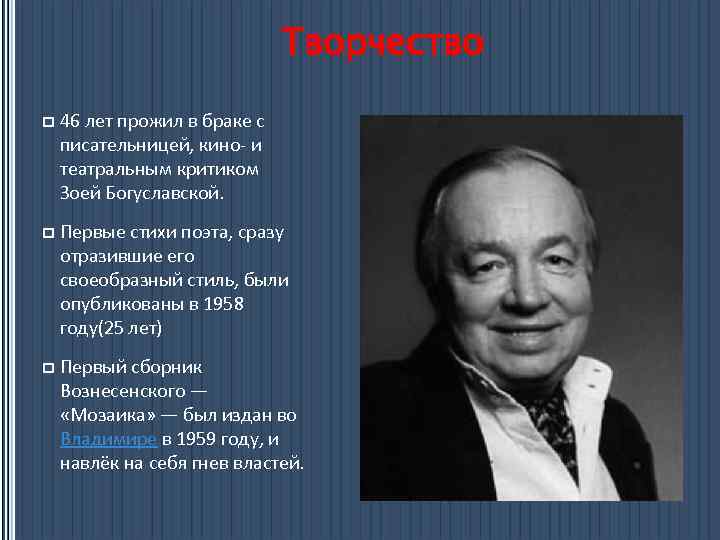 Творчество

46 лет прожил в браке с писательницей, кино- и театральным критиком Зоей Богуславской.

Первые стихи поэта, сразу отразившие его своеобразный стиль, были опубликованы в 1958 году(25 лет)

Первый сборник Вознесенского — «Мозаика» — был издан во Владимире в 1959 году, и навлёк на себя гнев властей.